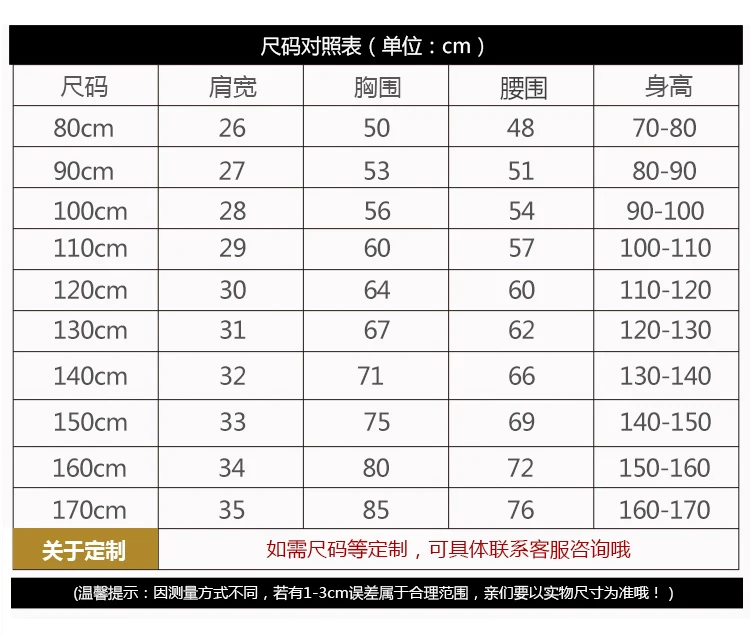 尺码对照表（单位：cm）

| 尺码 | 肩宽 | 胸围 | 腰围 | 身高 |
|---|---|---|---|---|
| 80cm | 26 | 50 | 48 | 70-80 |
| 90cm | 27 | 53 | 51 | 80-90 |
| 100cm | 28 | 56 | 54 | 90-100 |
| 110cm | 29 | 60 | 57 | 100-110 |
| 120cm | 30 | 64 | 60 | 110-120 |
| 130cm | 31 | 67 | 62 | 120-130 |
| 140cm | 32 | 71 | 66 | 130-140 |
| 150cm | 33 | 75 | 69 | 140-150 |
| 160cm | 34 | 80 | 72 | 150-160 |
| 170cm | 35 | 85 | 76 | 160-170 |
| 关于定制 | 如需尺码等定制，可具体联系客服咨询哦 | | | |

(温馨提示：因测量方式不同，若有1-3cm误差属于合理范围，亲们要以实物尺寸为准哦！)